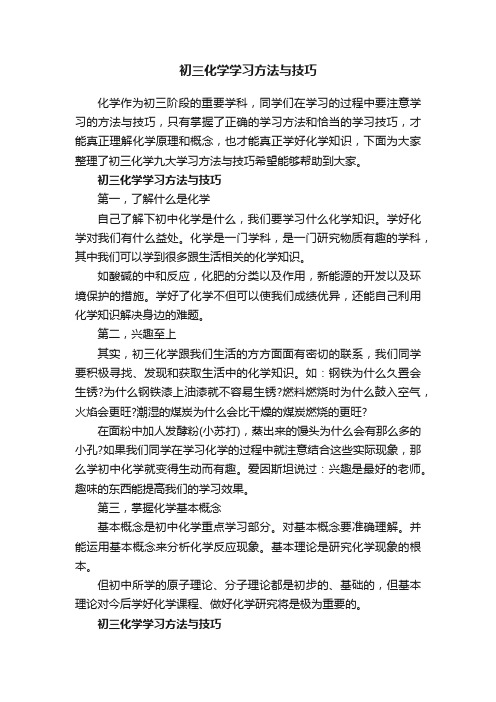 初三化学学习方法与技巧

化学作为初三阶段的重要学科，同学们在学习的过程中要注意学习的方法与技巧，只有掌握了正确的学习方法和恰当的学习技巧，才能真正理解化学原理和概念，也才能真正学好化学知识，下面为大家整理了初三化学九大学习方法与技巧希望能够帮助到大家。

初三化学学习方法与技巧

第一，了解什么是化学

自己了解下初中化学是什么，我们要学习什么化学知识。学好化学对我们有什么益处。化学是一门学科，是一门研究物质有趣的学科，其中我们可以学到很多跟生活相关的化学知识。

如酸碱的中和反应，化肥的分类以及作用，新能源的开发以及环境保护的措施。学好了化学不但可以使我们成绩优异，还能自己利用化学知识解决身边的难题。

第二，兴趣至上

其实，初三化学跟我们生活的方方面面有密切的联系，我们同学要积极寻找、发现和获取生活中的化学知识。如：钢铁为什么久置会生锈?为什么钢铁漆上油漆就不容易生锈?燃料燃烧时为什么鼓入空气，火焰会更旺?潮湿的煤炭为什么会比干燥的煤炭燃烧的更旺?

在面粉中加人发酵粉(小苏打)，蒸出来的馒头为什么会有那么多的小孔?如果我们同学在学习化学的过程中就注意结合这些实际现象，那么学初中化学就变得生动而有趣。爱因斯坦说过：兴趣是最好的老师。趣味的东西能提高我们的学习效果。

第三，掌握化学基本概念

基本概念是初中化学重点学习部分。对基本概念要准确理解。并能运用基本概念来分析化学反应现象。基本理论是研究化学现象的根本。

但初中所学的原子理论、分子理论都是初步的、基础的，但基本理论对今后学好化学课程、做好化学研究将是极为重要的。

初三化学学习方法与技巧